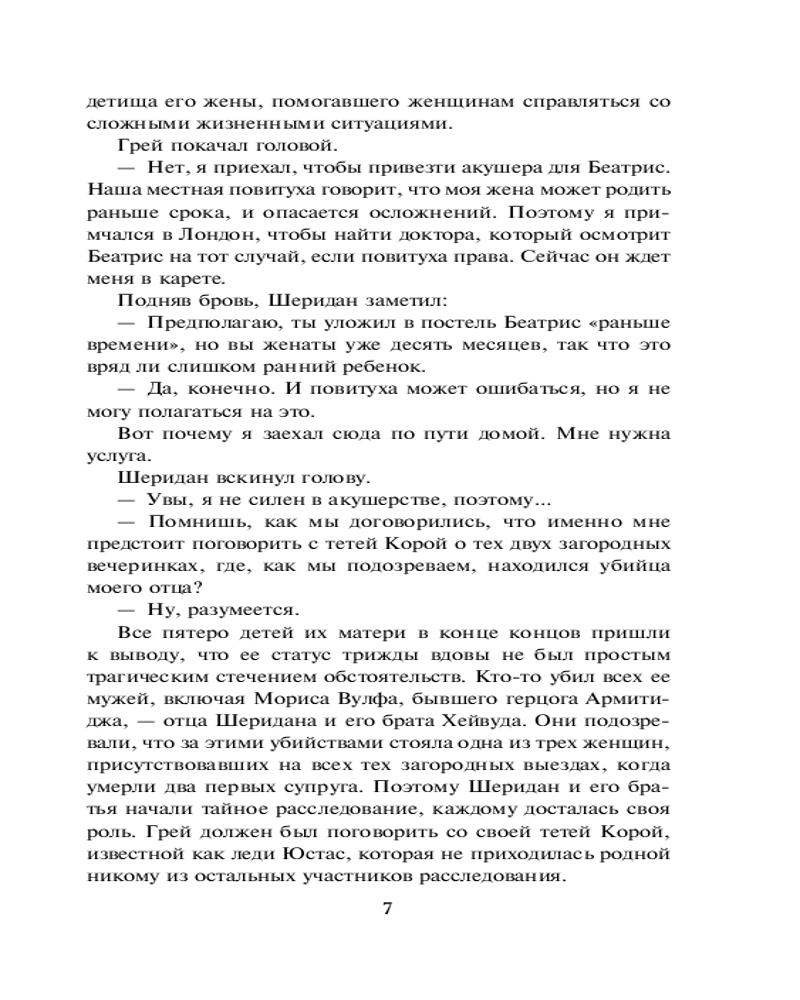 детища его жены, помогавшего женщинам справляться со сложными жизненными ситуациями.

Грей покачал головой.

— Нет, я приехал, чтобы привезти акушера для Беатрис. Наша местная повитуха говорит, что моя жена может родить раньше срока, и опасается осложнений. Поэтому я примчался в Лондон, чтобы найти доктора, который осмотрит Беатрис на тот случай, если повитуха права. Сейчас он ждет меня в карете.

Подняв бровь, Шеридан заметил:

— Предполагаю, ты уложил в постель Беатрис «раньше времени», но вы женаты уже десять месяцев, так что это вряд ли слишком ранний ребенок.

— Да, конечно. И повитуха может ошибаться, но я не могу полагаться на это.

Вот почему я заехал сюда по пути домой. Мне нужна услуга.

Шеридан вскинул голову.

— Увы, я не силен в акушерстве, поэтому...

— Помнишь, как мы договорились, что именно мне предстоит поговорить с тетей Корой о тех двух загородных вечеринках, где, как мы подозреваем, находился убийца моего отца?

— Ну, разумеется.

Все пятеро детей их матери в конце концов пришли к выводу, что ее статус трижды вдовы не был простым трагическим стечением обстоятельств. Кто-то убил всех ее мужей, включая Мориса Вулфа, бывшего герцога Армитиджа, — отца Шеридана и его брата Хейвуда. Они подозревали, что за этими убийствами стояла одна из трех женщин, присутствовавших на всех тех загородных выездах, когда умерли два первых супруга. Поэтому Шеридан и его братья начали тайное расследование, каждому досталась своя роль. Грей должен был поговорить со своей тетей Корой, известной как леди Юстас, которая не приходилась родной никому из остальных участников расследования.

7